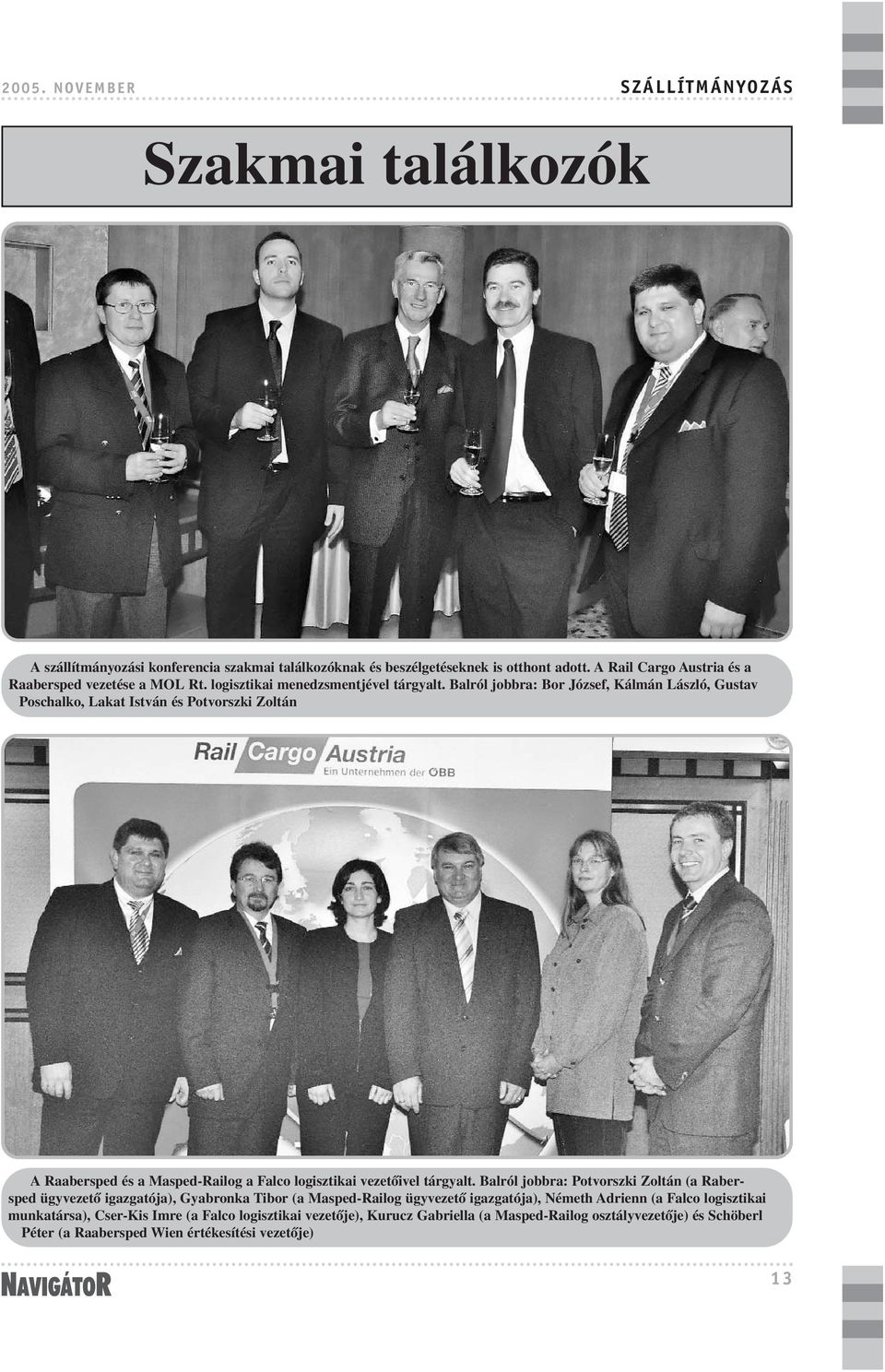 2005. NOVEMBER

SZÁLLÍTMÁNYOZÁS

Szakmai találkozók

A szállítmányozási konferencia szakmai találkozóknak és beszélgetéseknek is otthont adott. A Rail Cargo Austria és a Raabersped vezetése a MOL Rt. logisztikai menedzsmentjével tárgyalt. Balról jobbra: Bor József, Kálmán László, Gustav Poschalko, Lakat István és Potvorszki Zoltán

Rail Cargo Austria
Ein Unternehmen der ÖBB

A Raabersped és a Masped-Railog a Falco logisztikai vezetőivel tárgyalt. Balról jobbra: Potvorszki Zoltán (a Rabersped ügyvezető igazgatója), Gyabronka Tibor (a Masped-Railog ügyvezető igazgatója), Németh Adrienn (a Falco logisztikai munkatársa), Cser-Kis Imre (a Falco logisztikai vezetője), Kurucz Gabriella (a Masped-Railog osztályvezetője) és Schöberl Péter (a Raabersped Wien értékesítési vezetője)

NAVIGÁTOR

13